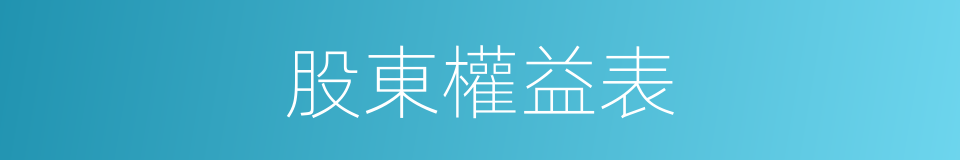 股東權益表